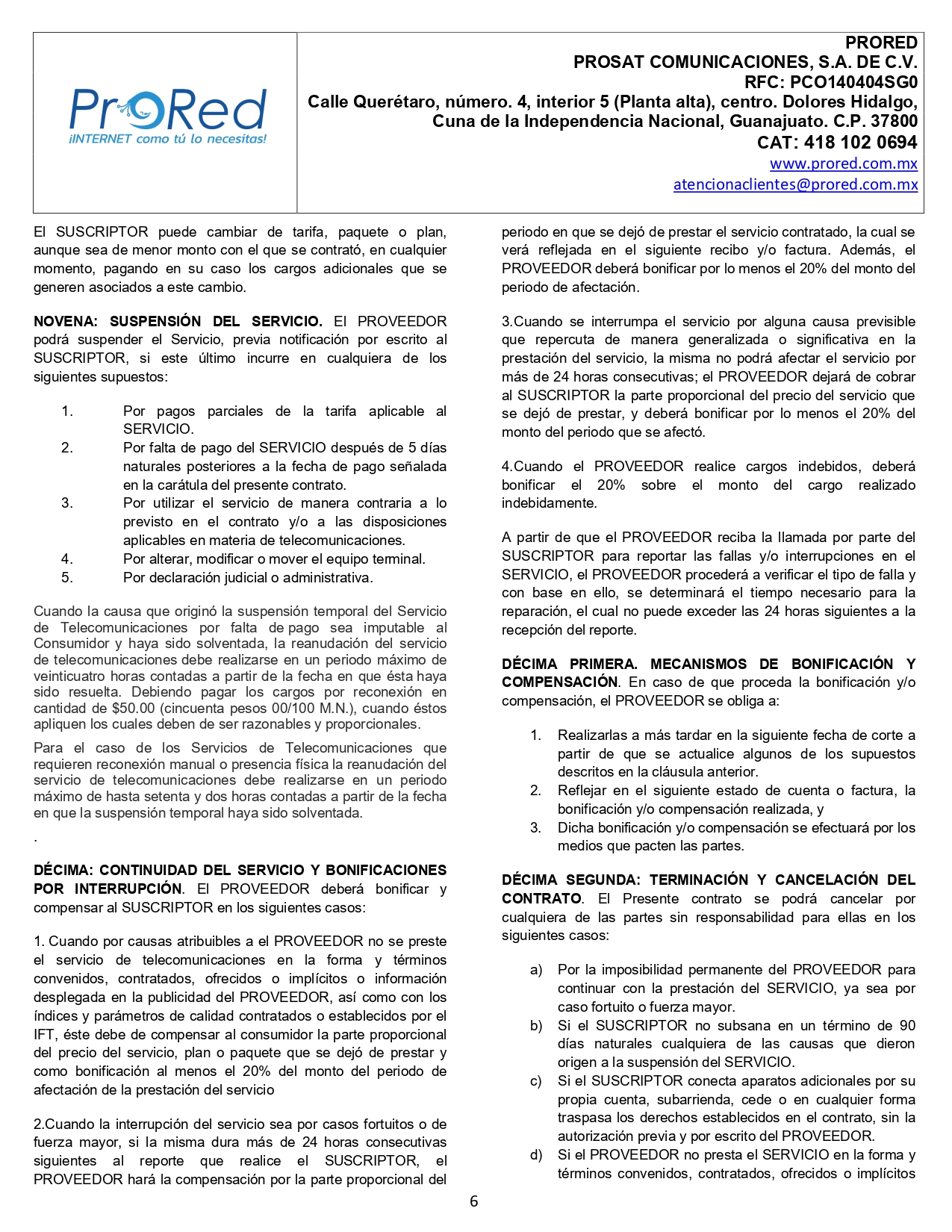 ProRed
¡INTERNET como tú lo necesitas!

PRORED
PROSAT COMUNICACIONES, S.A. DE C.V.
RFC: PCO140404SG0
Calle Querétaro, número. 4, interior 5 (Planta alta), centro. Dolores Hidalgo, Cuna de la Independencia Nacional, Guanajuato. C.P. 37800
CAT: 418 102 0694
www.prored.com.mx
atencionaclientes@prored.com.mx

El SUSCRIPTOR puede cambiar de tarifa, paquete o plan, aunque sea de menor monto con el que se contrató, en cualquier momento, pagando en su caso los cargos adicionales que se generen asociados a este cambio.

NOVENA: SUSPENSIÓN DEL SERVICIO. El PROVEEDOR podrá suspender el Servicio, previa notificación por escrito al SUSCRIPTOR, si este último incurre en cualquiera de los siguientes supuestos:

1. Por pagos parciales de la tarifa aplicable al SERVICIO.
2. Por falta de pago del SERVICIO después de 5 días naturales posteriores a la fecha de pago señalada en la carátula del presente contrato.
3. Por utilizar el servicio de manera contraria a lo previsto en el contrato y/o a las disposiciones aplicables en materia de telecomunicaciones.
4. Por alterar, modificar o mover el equipo terminal.
5. Por declaración judicial o administrativa.

Cuando la causa que originó la suspensión temporal del Servicio de Telecomunicaciones por falta de pago sea imputable al Consumidor y haya sido solventada, la reanudación del servicio de telecomunicaciones debe realizarse en un periodo máximo de veinticuatro horas contadas a partir de la fecha en que ésta haya sido resuelta. Debiendo pagar los cargos por reconexión en cantidad de $50.00 (cincuenta pesos 00/100 M.N.), cuando éstos apliquen los cuales deben de ser razonables y proporcionales.

Para el caso de los Servicios de Telecomunicaciones que requieren reconexión manual o presencia física la reanudación del servicio de telecomunicaciones debe realizarse en un periodo máximo de hasta setenta y dos horas contadas a partir de la fecha en que la suspensión temporal haya sido solventada.

.

DÉCIMA: CONTINUIDAD DEL SERVICIO Y BONIFICACIONES POR INTERRUPCIÓN. El PROVEEDOR deberá bonificar y compensar al SUSCRIPTOR en los siguientes casos:

1. Cuando por causas atribuibles a el PROVEEDOR no se preste el servicio de telecomunicaciones en la forma y términos convenidos, contratados, ofrecidos o implícitos o información desplegada en la publicidad del PROVEEDOR, así como con los índices y parámetros de calidad contratados o establecidos por el IFT, éste debe de compensar al consumidor la parte proporcional del precio del servicio, plan o paquete que se dejó de prestar y como bonificación al menos el 20% del monto del periodo de afectación de la prestación del servicio

2.Cuando la interrupción del servicio sea por casos fortuitos o de fuerza mayor, si la misma dura más de 24 horas consecutivas siguientes al reporte que realice el SUSCRIPTOR, el PROVEEDOR hará la compensación por la parte proporcional del periodo en que se dejó de prestar el servicio contratado, la cual se verá reflejada en el siguiente recibo y/o factura. Además, el PROVEEDOR deberá bonificar por lo menos el 20% del monto del periodo de afectación.

3.Cuando se interrumpa el servicio por alguna causa previsible que repercuta de manera generalizada o significativa en la prestación del servicio, la misma no podrá afectar el servicio por más de 24 horas consecutivas; el PROVEEDOR dejará de cobrar al SUSCRIPTOR la parte proporcional del precio del servicio que se dejó de prestar, y deberá bonificar por lo menos el 20% del monto del periodo que se afectó.

4.Cuando el PROVEEDOR realice cargos indebidos, deberá bonificar el 20% sobre el monto del cargo realizado indebidamente.

A partir de que el PROVEEDOR reciba la llamada por parte del SUSCRIPTOR para reportar las fallas y/o interrupciones en el SERVICIO, el PROVEEDOR procederá a verificar el tipo de falla y con base en ello, se determinará el tiempo necesario para la reparación, el cual no puede exceder las 24 horas siguientes a la recepción del reporte.

DÉCIMA PRIMERA. MECANISMOS DE BONIFICACIÓN Y COMPENSACIÓN. En caso de que proceda la bonificación y/o compensación, el PROVEEDOR se obliga a:

1. Realizarlas a más tardar en la siguiente fecha de corte a partir de que se actualice algunos de los supuestos descritos en la cláusula anterior.
2. Reflejar en el siguiente estado de cuenta o factura, la bonificación y/o compensación realizada, y
3. Dicha bonificación y/o compensación se efectuará por los medios que pacten las partes.

DÉCIMA SEGUNDA: TERMINACIÓN Y CANCELACIÓN DEL CONTRATO. El Presente contrato se podrá cancelar por cualquiera de las partes sin responsabilidad para ellas en los siguientes casos:

a) Por la imposibilidad permanente del PROVEEDOR para continuar con la prestación del SERVICIO, ya sea por caso fortuito o fuerza mayor.
b) Si el SUSCRIPTOR no subsana en un término de 90 días naturales cualquiera de las causas que dieron origen a la suspensión del SERVICIO.
c) Si el SUSCRIPTOR conecta aparatos adicionales por su propia cuenta, subarrienda, cede o en cualquier forma traspasa los derechos establecidos en el contrato, sin la autorización previa y por escrito del PROVEEDOR.
d) Si el PROVEEDOR no presta el SERVICIO en la forma y términos convenidos, contratados, ofrecidos o implícitos

6